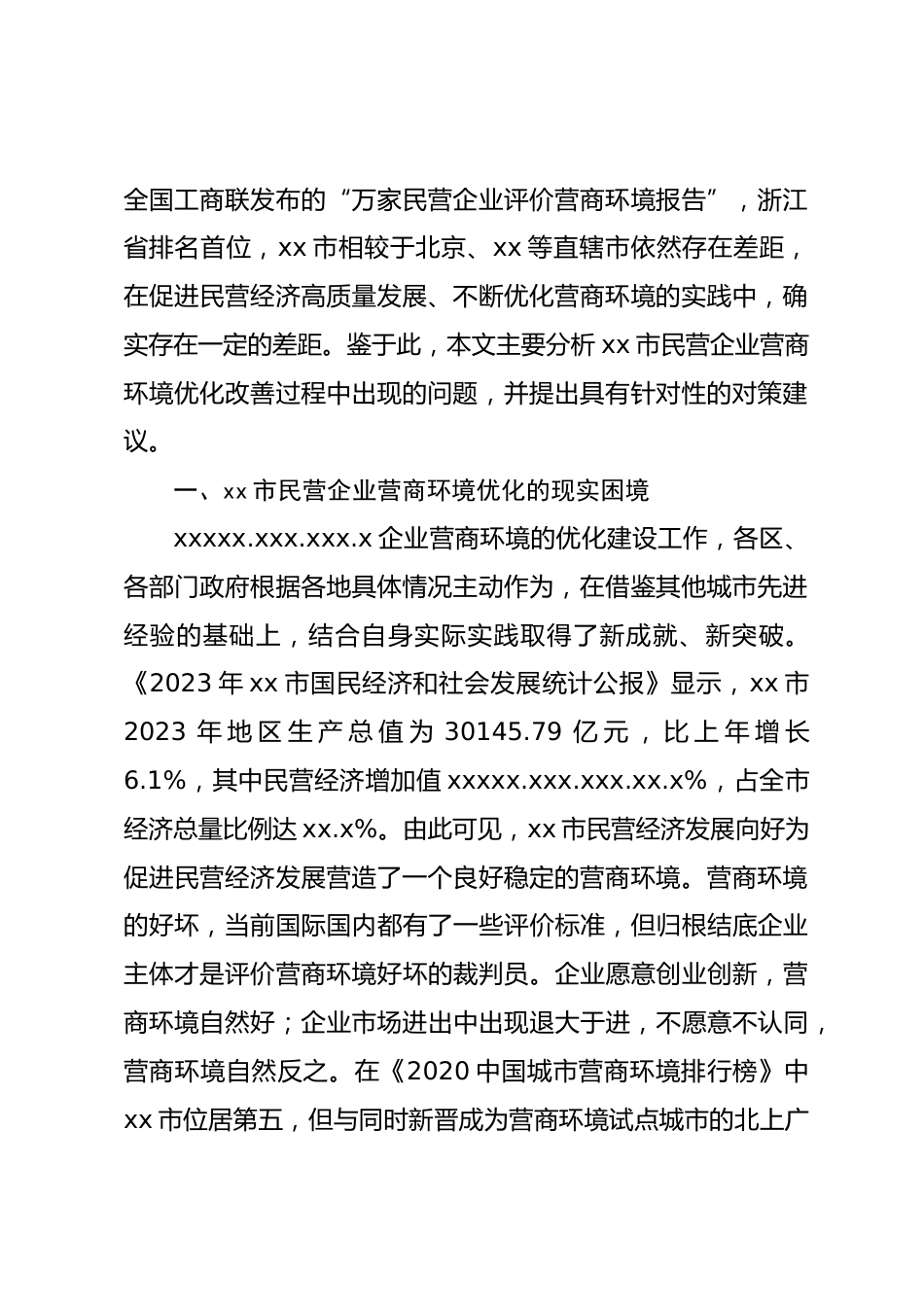 全国工商联发布的“万家民营企业评价营商环境报告”，浙江省排名首位，xx 市相较于北京、xx 等直辖市依然存在差距，在促进民营经济高质量发展、不断优化营商环境的实践中，确实存在一定的差距。鉴于此，本文主要分析 xx 市民营企业营商环境优化改善过程中出现的问题，并提出具有针对性的对策建议。

一、xx 市民营企业营商环境优化的现实困境

xxxxx.xxx.xxx.x 企业营商环境的优化建设工作，各区、各部门政府根据各地具体情况主动作为，在借鉴其他城市先进经验的基础上，结合自身实际实践取得了新成就、新突破。《2023 年 xx 市国民经济和社会发展统计公报》显示，xx 市 2023 年地区生产总值为 30145.79 亿元，比上年增长 6.1%，其中民营经济增加值 xxxxx.xxx.xxx.xx.x%，占全市经济总量比例达 xx.x%。由此可见，xx 市民营经济发展向好为促进民营经济发展营造了一个良好稳定的营商环境。营商环境的好坏，当前国际国内都有了一些评价标准，但归根结底企业主体才是评价营商环境好坏的裁判员。企业愿意创业创新，营商环境自然好；企业市场进出中出现退大于进，不愿意不认同，营商环境自然反之。在《2020 中国城市营商环境排行榜》中 xx 市位居第五，但与同时新晋成为营商环境试点城市的北上广